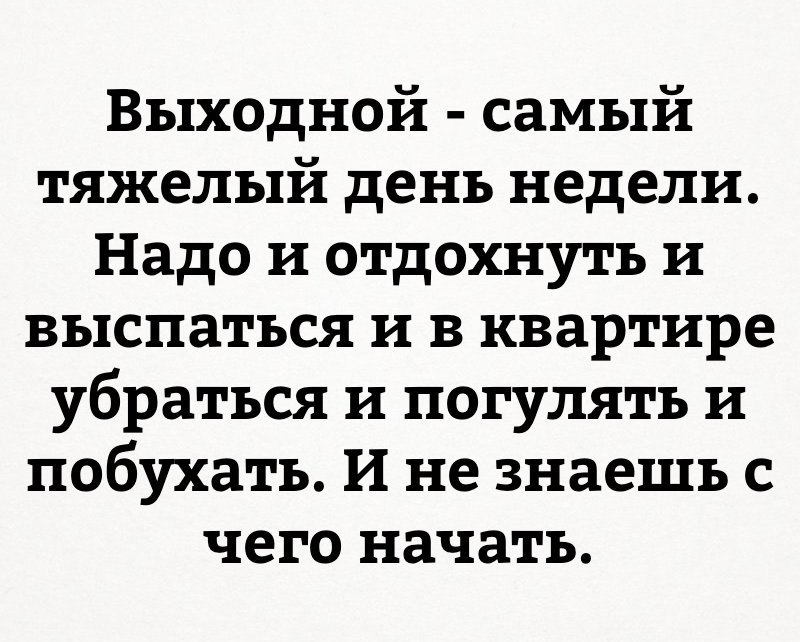 Выходной - самый тяжелый день недели. Надо и отдохнуть и выспаться и в квартире убраться и погулять и побухать. И не знаешь с чего начать.